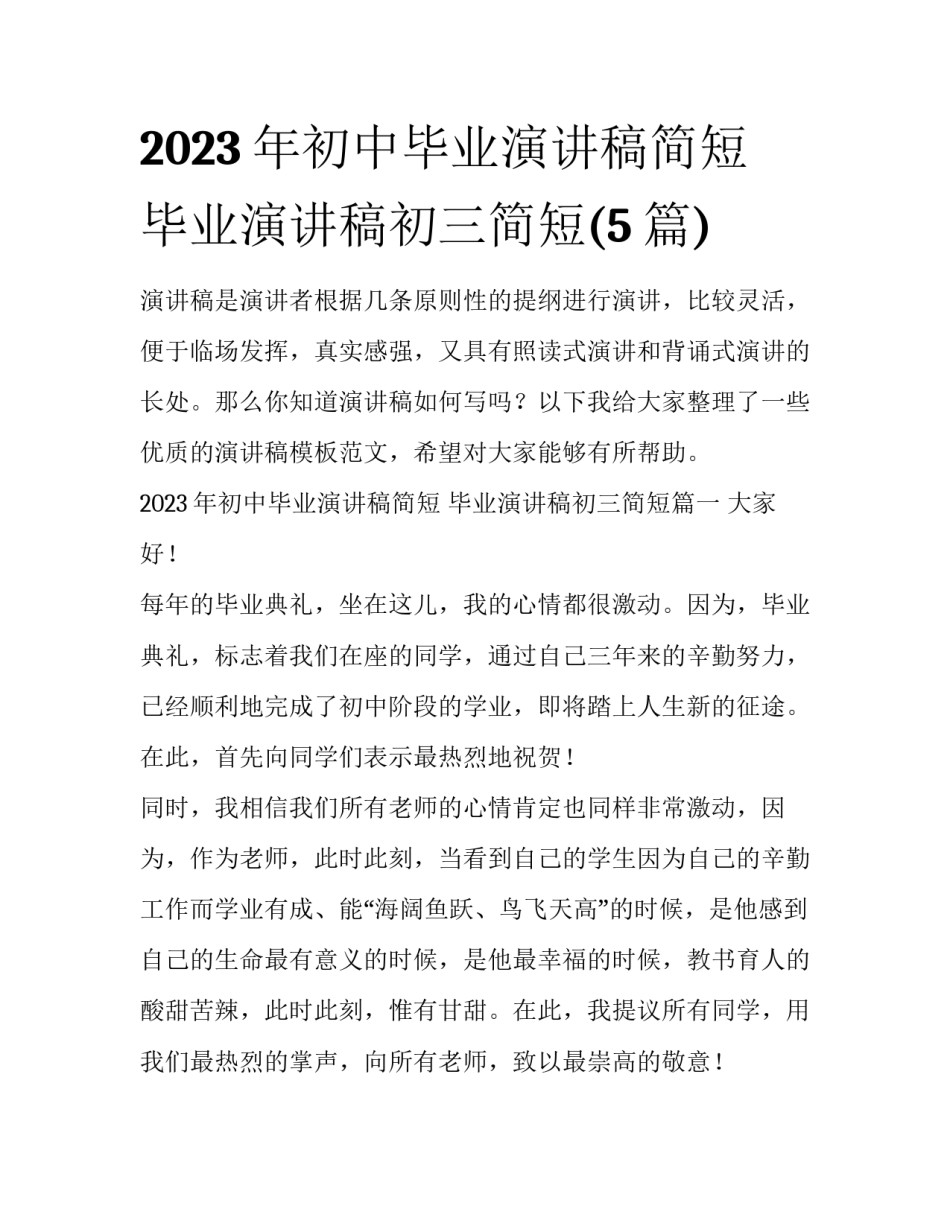 2023 年初中毕业演讲稿简短 毕业演讲稿初三简短(5 篇)

演讲稿是演讲者根据几条原则性的提纲进行演讲，比较灵活，便于临场发挥，真实感强，又具有照读式演讲和背诵式演讲的长处。那么你知道演讲稿如何写吗？以下我给大家整理了一些优质的演讲稿模板范文，希望对大家能够有所帮助。

2023 年初中毕业演讲稿简短 毕业演讲稿初三简短篇一 大家好！

每年的毕业典礼，坐在这儿，我的心情都很激动。因为，毕业典礼，标志着我们在座的同学，通过自己三年来的辛勤努力，已经顺利地完成了初中阶段的学业，即将踏上人生新的征途。在此，首先向同学们表示最热烈地祝贺！

同时，我相信我们所有老师的心情肯定也同样非常激动，因为，作为老师，此时此刻，当看到自己的学生因为自己的辛勤工作而学业有成、能“海阔鱼跃、鸟飞天高”的时候，是他感到自己的生命最有意义的时候，是他最幸福的时候，教书育人的酸甜苦辣，此时此刻，惟有甘甜。在此，我提议所有同学，用我们最热烈的掌声，向所有老师，致以最崇高的敬意！